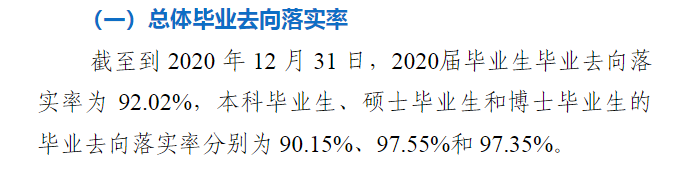 （一）总体毕业去向落实率

截至到 2020 年 12 月 31 日，2020届毕业生毕业去向落实率为 92.02%，本科毕业生、硕士毕业生和博士毕业生的毕业去向落实率分别为 90.15%、97.55%和 97.35%。